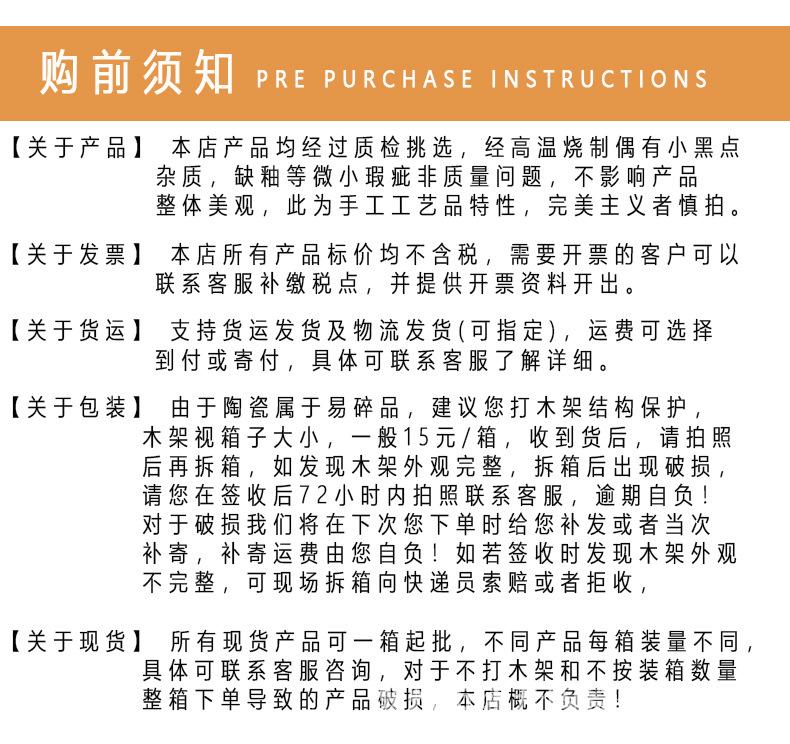 购前须知 PRE PURCHASE INSTRUCTIONS

【关于产品】 本店产品均经过质检挑选，经高温烧制偶有小黑点杂质，缺釉等微小瑕疵非质量问题，不影响产品整体美观，此为手工工艺品特性，完美主义者慎拍。

【关于发票】 本店所有产品标价均不含税，需要开票的客户可以联系客服补缴税点，并提供开票资料开出。

【关于货运】 支持货运发货及物流发货(可指定)，运费可选择到付或寄付，具体可联系客服了解详细。

【关于包装】 由于陶瓷属于易碎品，建议您打木架结构保护，木架视箱子大小，一般15元/箱，收到货后，请拍照后再拆箱，如发现木架外观完整，拆箱后出现破损，请您在签收后72小时内拍照联系客服，逾期自负！对于破损我们将在下次您下单时给您补发或者当次补寄，补寄运费由您自负！如若签收时发现木架外观不完整，可现场拆箱向快递员索赔或者拒收，

【关于现货】 所有现货产品可一箱起批，不同产品每箱装量不同，具体可联系客服咨询，对于不打木架和不按装箱数量整箱下单导致的产品破损，本店概不负责！